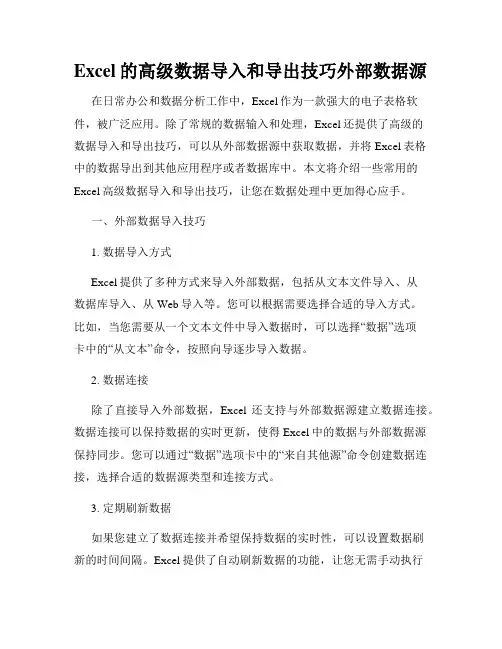 Excel 的高级数据导入和导出技巧外部数据源

在日常办公和数据分析工作中，Excel 作为一款强大的电子表格软件，被广泛应用。除了常规的数据输入和处理，Excel 还提供了高级的数据导入和导出技巧，可以从外部数据源中获取数据，并将 Excel 表格中的数据导出到其他应用程序或者数据库中。本文将介绍一些常用的 Excel 高级数据导入和导出技巧，让您在数据处理中更加得心应手。

一、外部数据导入技巧

1. 数据导入方式

Excel 提供了多种方式来导入外部数据，包括从文本文件导入、从数据库导入、从 Web 导入等。您可以根据需要选择合适的导入方式。比如，当您需要从一个文本文件中导入数据时，可以选择“数据”选项卡中的“从文本”命令，按照向导逐步导入数据。

2. 数据连接

除了直接导入外部数据，Excel 还支持与外部数据源建立数据连接。数据连接可以保持数据的实时更新，使得 Excel 中的数据与外部数据源保持同步。您可以通过“数据”选项卡中的“来自其他源”命令创建数据连接，选择合适的数据源类型和连接方式。

3. 定期刷新数据

如果您建立了数据连接并希望保持数据的实时性，可以设置数据刷新的时间间隔。Excel 提供了自动刷新数据的功能，让您无需手动执行